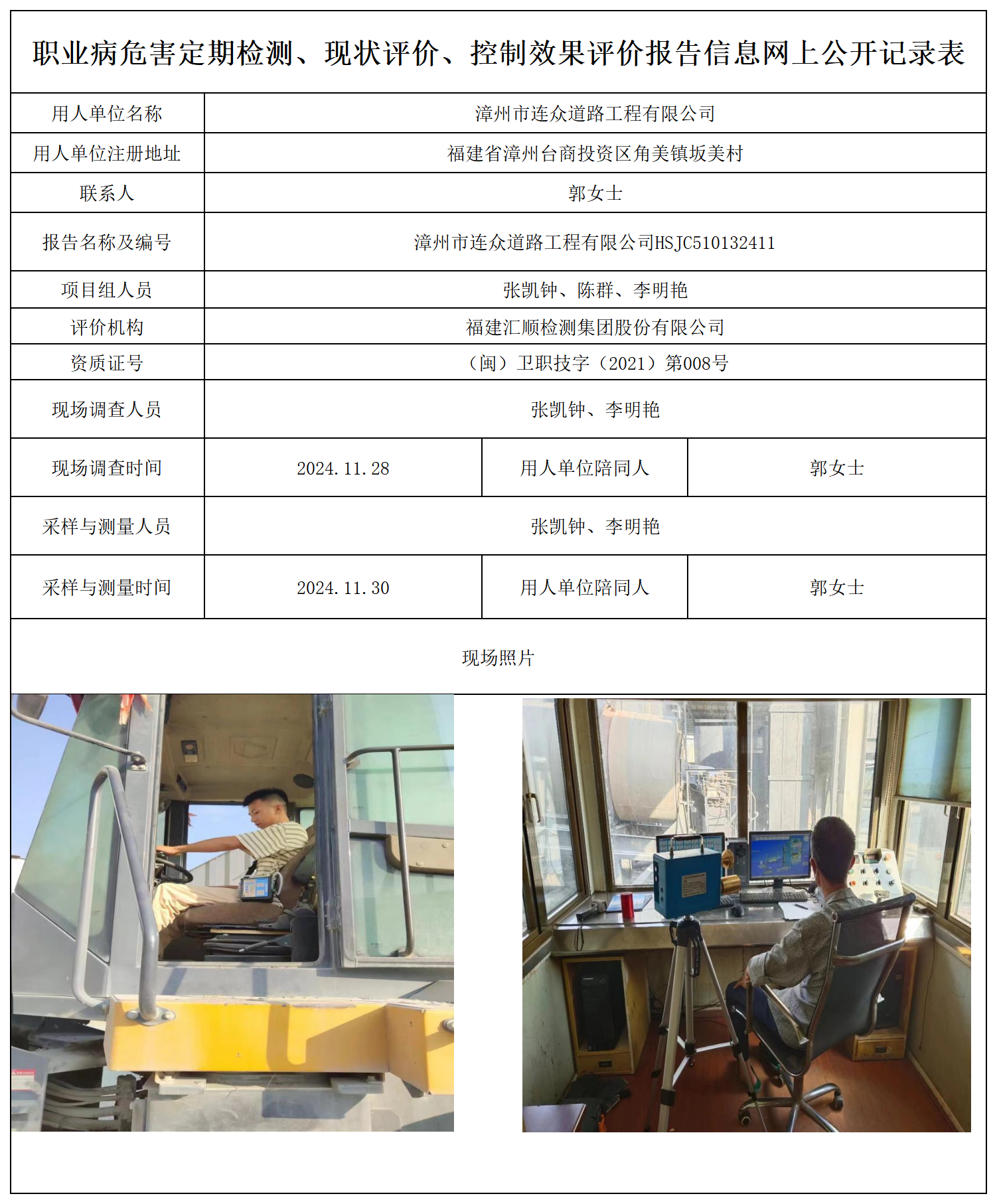 职业病危害定期检测、现状评价、控制效果评价报告信息网上公开记录表

| 用人单位名称 | 漳州市连众道路工程有限公司 | | |
|---|---|---|---|
| 用人单位注册地址 | 福建省漳州台商投资区角美镇坂美村 | | |
| 联系人 | 郭女士 | | |
| 报告名称及编号 | 漳州市连众道路工程有限公司HSJC510132411 | | |
| 项目组人员 | 张凯钟、陈群、李明艳 | | |
| 评价机构 | 福建汇顺检测集团股份有限公司 | | |
| 资质证号 | （闽）卫职技字（2021）第008号 | | |
| 现场调查人员 | 张凯钟、李明艳 | | |
| 现场调查时间 | 2024.11.28 | 用人单位陪同人 | 郭女士 |
| 采样与测量人员 | 张凯钟、李明艳 | | |
| 采样与测量时间 | 2024.11.30 | 用人单位陪同人 | 郭女士 |

现场照片